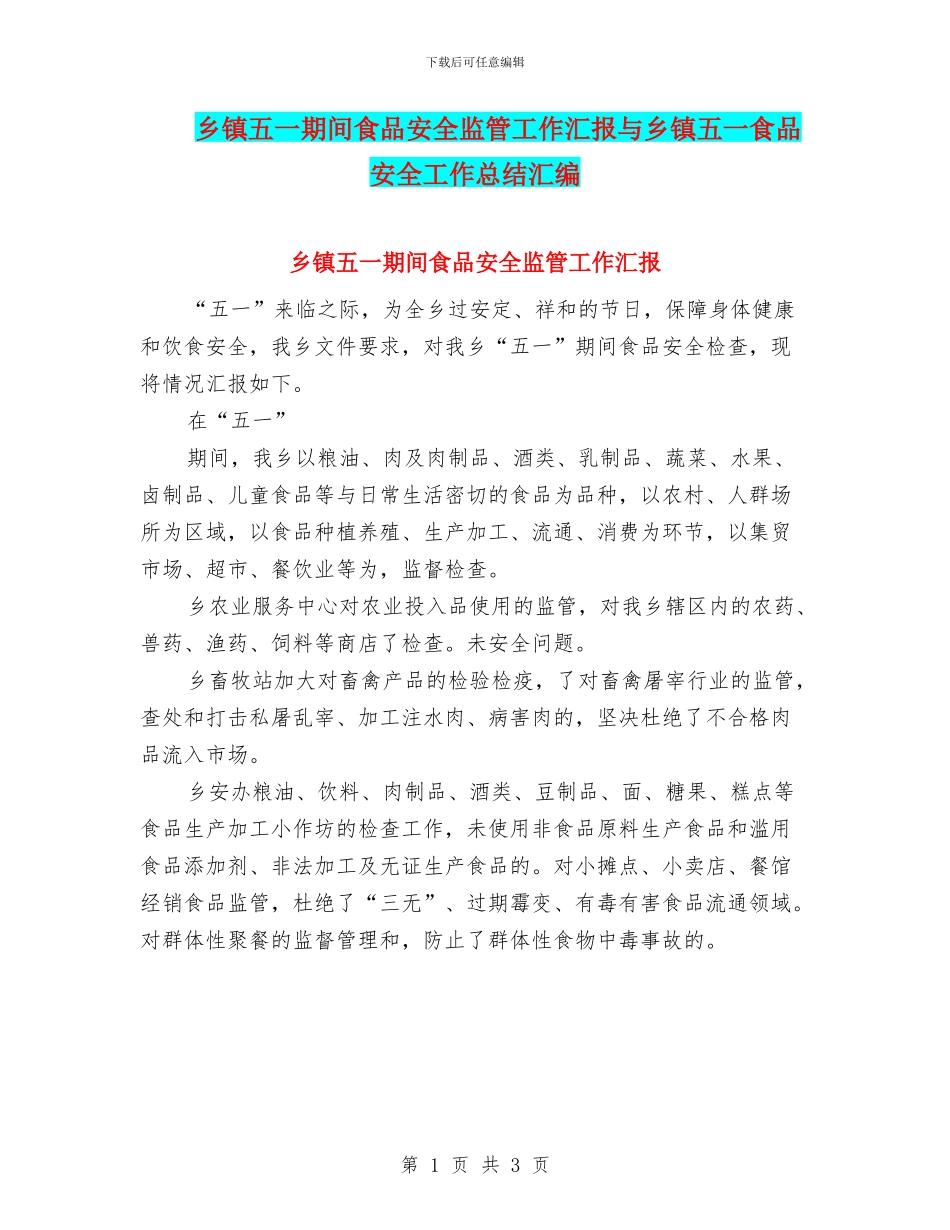 下载后可任意编辑

乡镇五一期间食品安全监管工作汇报与乡镇五一食品安全工作总结汇编

乡镇五一期间食品安全监管工作汇报

“五一”来临之际，为全乡过安定、祥和的节日，保障身体健康和饮食安全，我乡文件要求，对我乡“五一”期间食品安全检查，现将情况汇报如下。

在“五一”

期间，我乡以粮油、肉及肉制品、酒类、乳制品、蔬菜、水果、卤制品、儿童食品等与日常生活密切的食品为品种，以农村、人群场所为区域，以食品种植养殖、生产加工、流通、消费为环节，以集贸市场、超市、餐饮业等为，监督检查。

乡农业服务中心对农业投入品使用的监管，对我乡辖区内的农药、兽药、渔药、饲料等商店了检查。未安全问题。

乡畜牧站加大对畜禽产品的检验检疫，了对畜禽屠宰行业的监管，查处和打击私屠乱宰、加工注水肉、病害肉的，坚决杜绝了不合格肉品流入市场。

乡安办粮油、饮料、肉制品、酒类、豆制品、面、糖果、糕点等食品生产加工小作坊的检查工作，未使用非食品原料生产食品和滥用食品添加剂、非法加工及无证生产食品的。对小摊点、小卖店、餐馆经销食品监管，杜绝了“三无”、过期霉变、有毒有害食品流通领域。对群体性聚餐的监督管理和，防止了群体性食物中毒事故的。

第 1 页 共 3 页